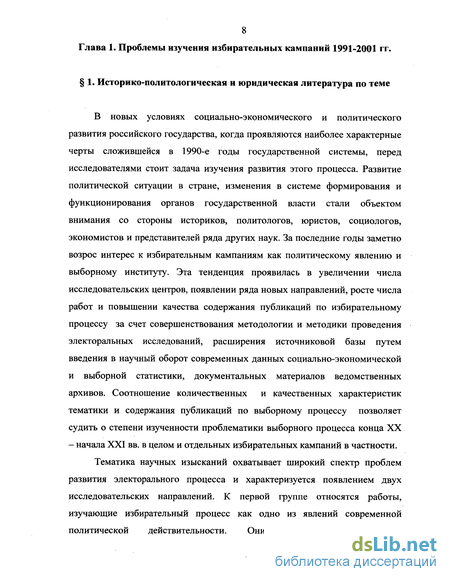 8

Глава 1. Проблемы изучения избирательных кампаний 1991-2001 гг.

§ 1. Историко-политологическая и юридическая литература по теме

В новых условиях социально-экономического и политического развития российского государства, когда проявляются наиболее характерные черты сложившейся в 1990-е годы государственной системы, перед исследователями стоит задача изучения развития этого процесса. Развитие политической ситуации в стране, изменения в системе формирования и функционирования органов государственной власти стали объектом внимания со стороны историков, политологов, юристов, социологов, экономистов и представителей ряда других наук. За последние годы заметно возрос интерес к избирательным кампаниям как политическому явлению и выборному институту. Эта тенденция проявилась в увеличении числа исследовательских центров, появлении ряда новых направлений, росте числа работ и повышении качества содержания публикаций по избирательному процессу за счет совершенствования методологии и методики проведения электоральных исследований, расширения источниковой базы путем введения в научный оборот современных данных социально-экономической и выборной статистики, документальных материалов ведомственных архивов. Соотношение количественных и качественных характеристик тематики и содержания публикаций по выборному процессу позволяет судить о степени изученности проблематики выборного процесса конца XX – начала XXI вв. в целом и отдельных избирательных кампаний в частности.

Тематика научных изысканий охватывает широкий спектр проблем развития электорального процесса и характеризуется появлением двух исследовательских направлений. К первой группе относятся работы, изучающие избирательный процесс как одно из явлений современной политической действительности. Они

dsLib.net
библиотека диссертаций